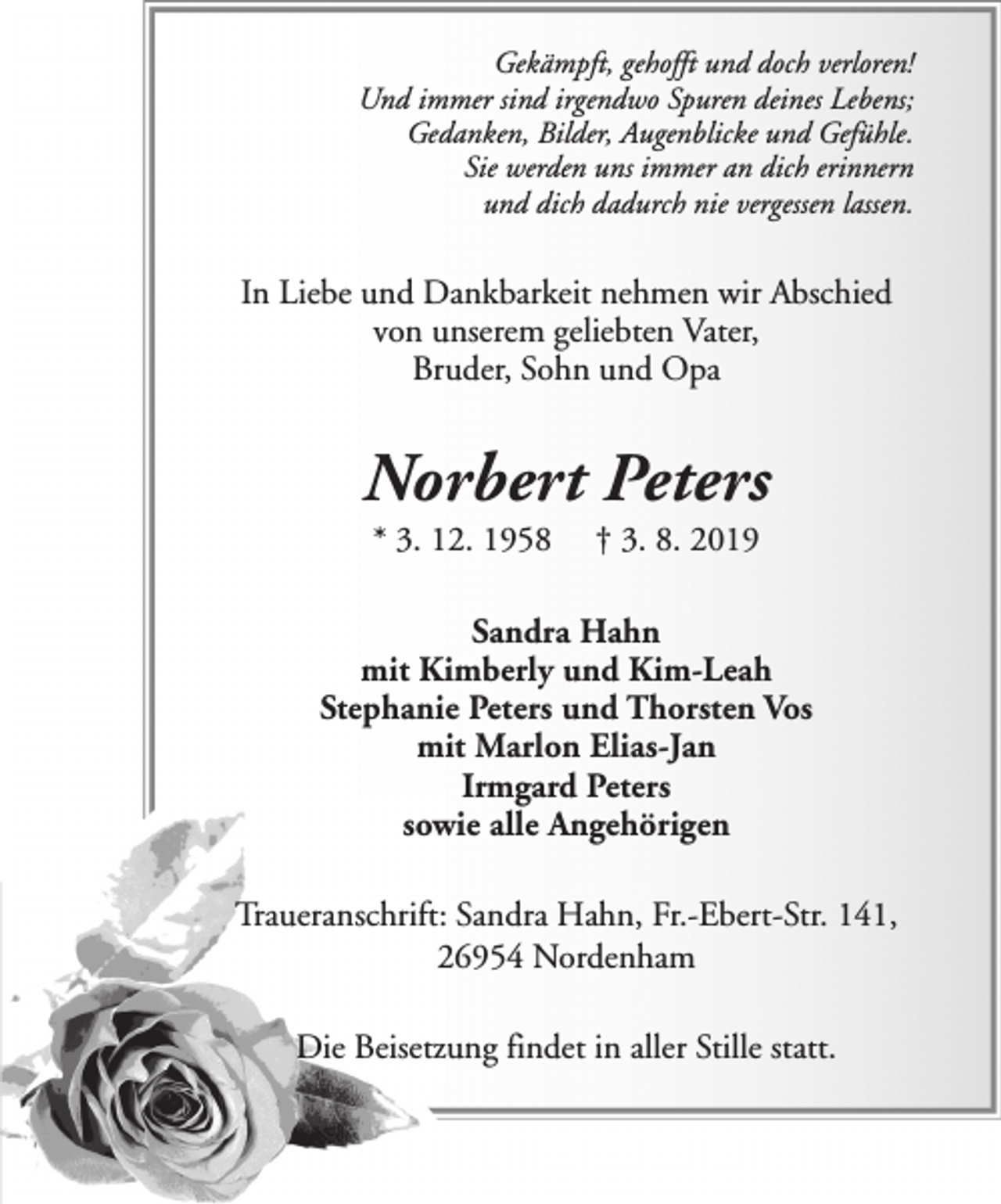 Gekämpft, gehofft und doch verloren!
Und immer sind irgendwo Spuren deines Lebens;
Gedanken, Bilder, Augenblicke und Gefühle.
Sie werden uns immer an dich erinnern
und dich dadurch nie vergessen lassen.

In Liebe und Dankbarkeit nehmen wir Abschied von unserem geliebten Vater, Bruder, Sohn und Opa

Norbert Peters

* 3. 12. 1958 † 3. 8. 2019

Sandra Hahn
mit Kimberly und Kim-Leah
Stephanie Peters und Thorsten Vos
mit Marlon Elias-Jan
Irmgard Peters
sowie alle Angehörigen

Traueranschrift: Sandra Hahn, Fr.-Ebert-Str. 141,
26954 Nordenham

Die Beisetzung findet in aller Stille statt.